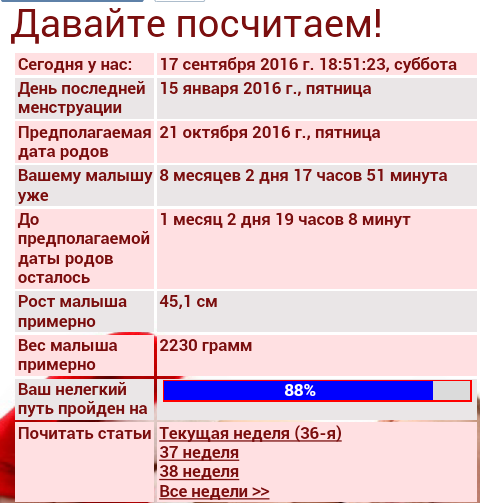 Давайте посчитаем!

| | |
|---|---|
| Сегодня у нас: | 17 сентября 2016 г. 18:51:23, суббота |
| День последней менструации | 15 января 2016 г., пятница |
| Предполагаемая дата родов | 21 октября 2016 г., пятница |
| Вашему малышу уже | 8 месяцев 2 дня 17 часов 51 минута |
| До предполагаемой даты родов осталось | 1 месяц 2 дня 19 часов 8 минут |
| Рост малыша примерно | 45,1 см |
| Вес малыша примерно | 2230 грамм |
| Ваш нелегкий путь пройден на | 88% |
| Почитать статьи | Текущая неделя (36-я) 37 неделя 38 неделя Все недели >> |